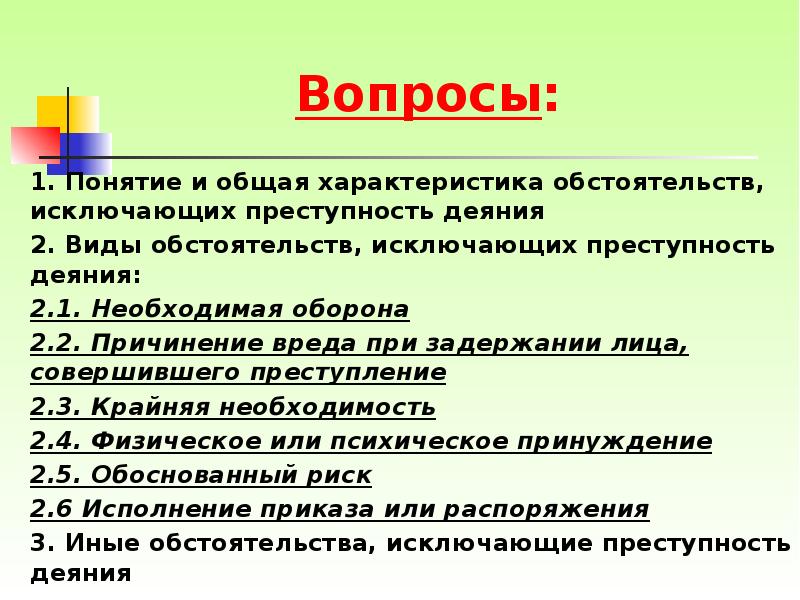 Вопросы:

1. Понятие и общая характеристика обстоятельств, исключающих преступность деяния

2. Виды обстоятельств, исключающих преступность деяния:

2.1. Необходимая оборона

2.2. Причинение вреда при задержании лица, совершившего преступление

2.3. Крайняя необходимость

2.4. Физическое или психическое принуждение

2.5. Обоснованный риск

2.6 Исполнение приказа или распоряжения

3. Иные обстоятельства, исключающие преступность деяния